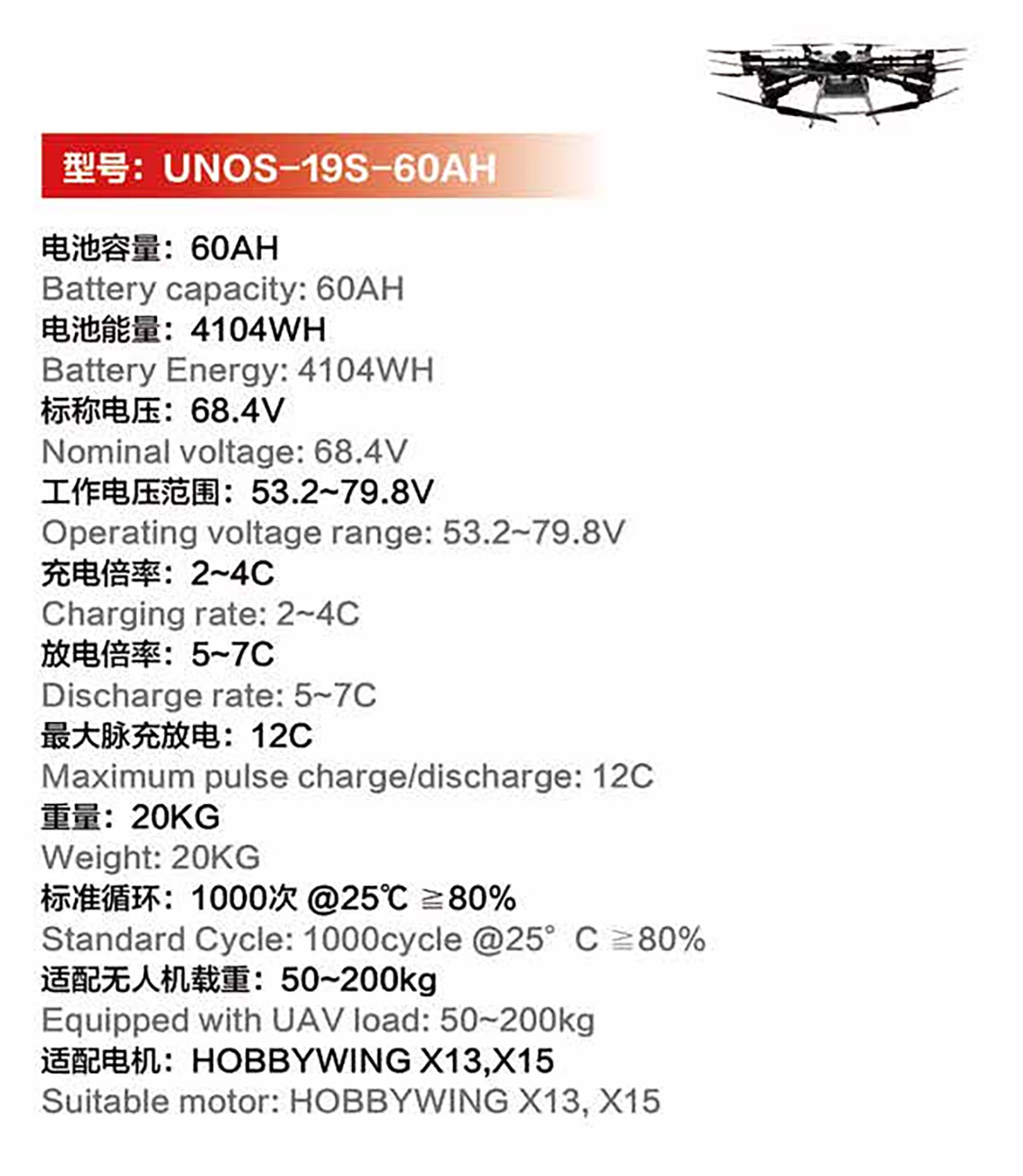 型号：UNOS-19S-60AH

电池容量：60AH
Battery capacity: 60AH
电池能量：4104WH
Battery Energy: 4104WH
标称电压：68.4V
Nominal voltage: 68.4V
工作电压范围：53.2~79.8V
Operating voltage range: 53.2~79.8V
充电倍率：2~4C
Charging rate: 2~4C
放电倍率：5~7C
Discharge rate: 5~7C
最大脉充放电：12C
Maximum pulse charge/discharge: 12C
重量：20KG
Weight: 20KG
标准循环：1000次 @25℃ ≧80%
Standard Cycle: 1000cycle @25° C ≧80%
适配无人机载重：50~200kg
Equipped with UAV load: 50~200kg
适配电机：HOBBYWING X13,X15
Suitable motor: HOBBYWING X13, X15